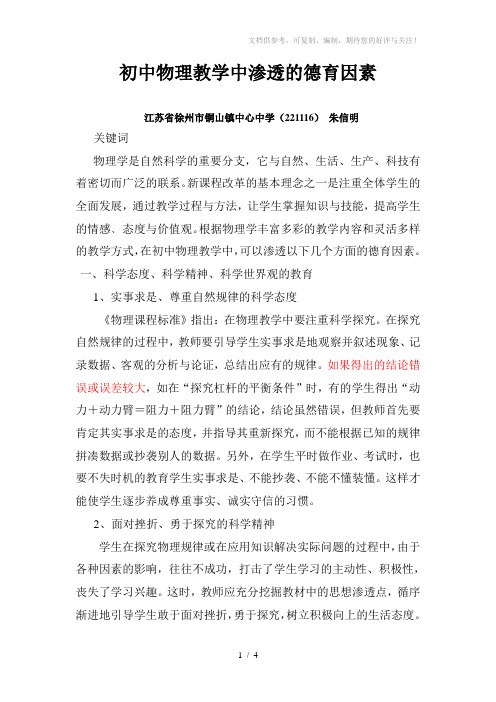 文档供参考，可复制、编制，期待您的好评与关注！

初中物理教学中渗透的德育因素

江苏省徐州市铜山镇中心中学（221116） 朱信明

关键词

物理学是自然科学的重要分支，它与自然、生活、生产、科技有着密切而广泛的联系。新课程改革的基本理念之一是注重全体学生的全面发展，通过教学过程与方法，让学生掌握知识与技能，提高学生的情感、态度与价值观。根据物理学丰富多彩的教学内容和灵活多样的教学方式，在初中物理教学中，可以渗透以下几个方面的德育因素。

一、科学态度、科学精神、科学世界观的教育

1、实事求是、尊重自然规律的科学态度

《物理课程标准》指出：在物理教学中要注重科学探究。在探究自然规律的过程中，教师要引导学生实事求是地观察并叙述现象、记录数据、客观的分析与论证，总结出应有的规律。如果得出的结论错误或误差较大，如在“探究杠杆的平衡条件”时，有的学生得出“动力＋动力臂＝阻力＋阻力臂”的结论，结论虽然错误，但教师首先要肯定其实事求是的态度，并指导其重新探究，而不能根据已知的规律拼凑数据或抄袭别人的数据。另外，在学生平时做作业、考试时，也要不失时机的教育学生实事求是、不能抄袭、不能不懂装懂。这样才能使学生逐步养成尊重事实、诚实守信的习惯。

2、面对挫折、勇于探究的科学精神

学生在探究物理规律或在应用知识解决实际问题的过程中，由于各种因素的影响，往往不成功，打击了学生学习的主动性、积极性，丧失了学习兴趣。这时，教师应充分挖掘教材中的思想渗透点，循序渐进地引导学生敢于面对挫折，勇于探究，树立积极向上的生活态度。

1 / 4